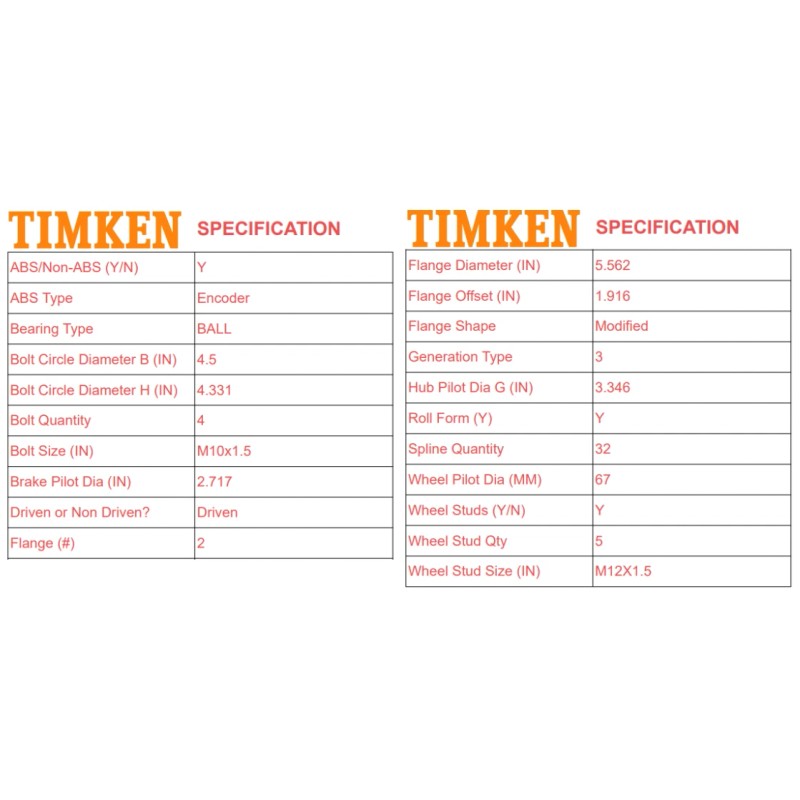 TIMKEN SPECIFICATION

| ABS/Non-ABS (Y/N) | Y |
|---|---|
| ABS Type | Encoder |
| Bearing Type | BALL |
| Bolt Circle Diameter B (IN) | 4.5 |
| Bolt Circle Diameter H (IN) | 4.331 |
| Bolt Quantity | 4 |
| Bolt Size (IN) | M10x1.5 |
| Brake Pilot Dia (IN) | 2.717 |
| Driven or Non Driven? | Driven |
| Flange (#) | 2 |

TIMKEN SPECIFICATION

| Flange Diameter (IN) | 5.562 |
|---|---|
| Flange Offset (IN) | 1.916 |
| Flange Shape | Modified |
| Generation Type | 3 |
| Hub Pilot Dia G (IN) | 3.346 |
| Roll Form (Y) | Y |
| Spline Quantity | 32 |
| Wheel Pilot Dia (MM) | 67 |
| Wheel Studs (Y/N) | Y |
| Wheel Stud Qty | 5 |
| Wheel Stud Size (IN) | M12X1.5 |